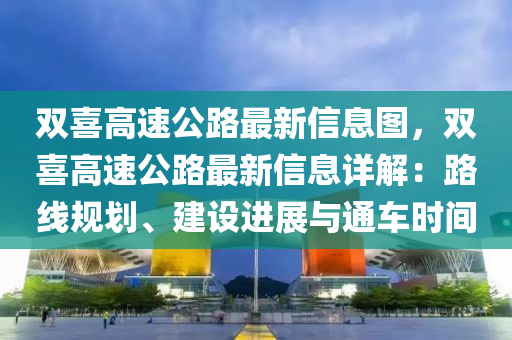 双喜高速公路最新信息图，双喜高速公路最新信息详解：路线规划、建设进展与通车时间